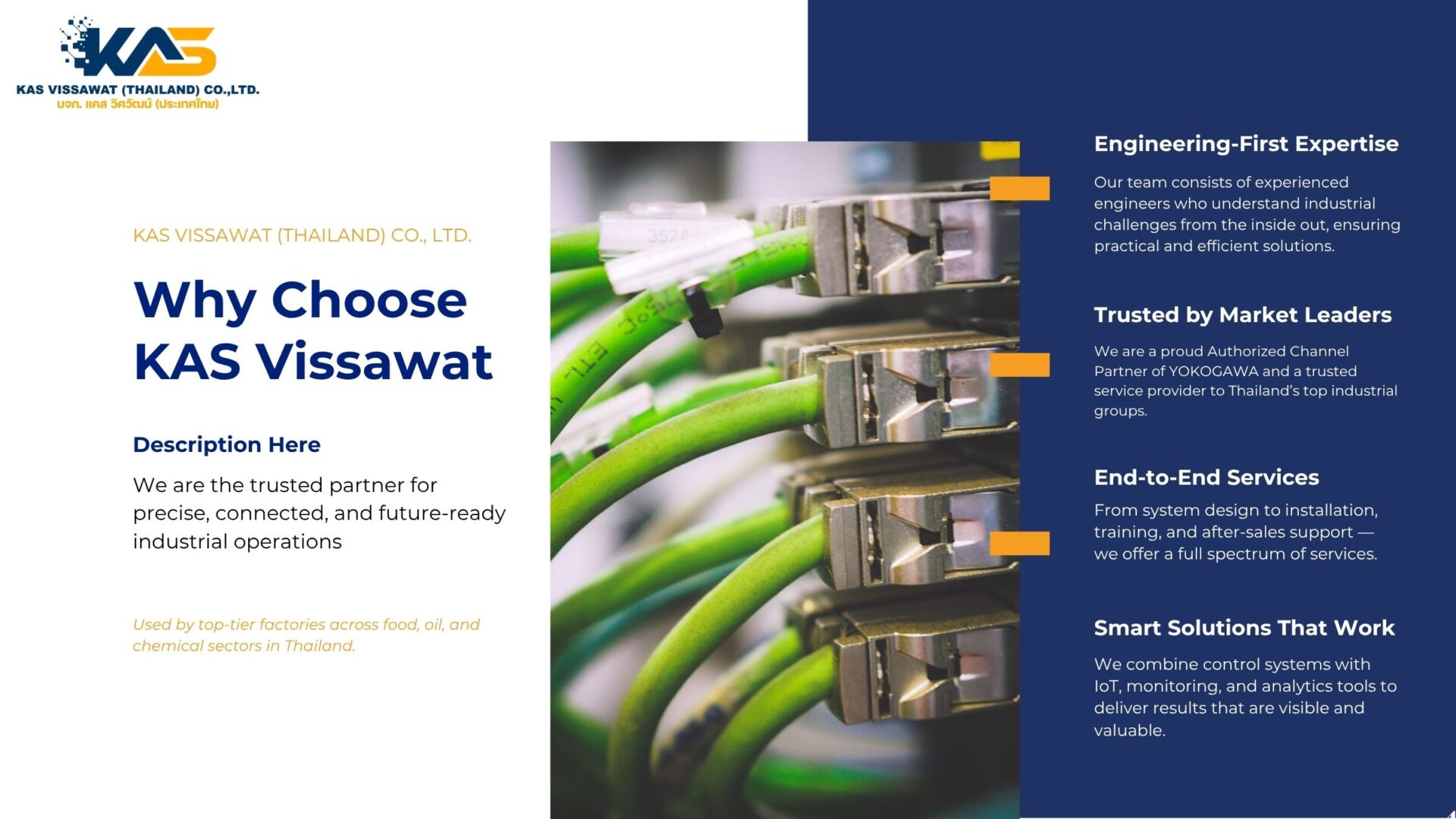 KAS

KAS VISSAWAT (THAILAND) CO.,LTD.
บจก. แคส วิศวัฒน์ (ประเทศไทย)

KAS VISSAWAT (THAILAND) CO., LTD.

Why Choose KAS Vissawat

Description Here

We are the trusted partner for precise, connected, and future-ready industrial operations

Used by top-tier factories across food, oil, and chemical sectors in Thailand.

Engineering-First Expertise

Our team consists of experienced engineers who understand industrial challenges from the inside out, ensuring practical and efficient solutions.

Trusted by Market Leaders

We are a proud Authorized Channel Partner of YOKOGAWA and a trusted service provider to Thailand's top industrial groups.

End-to-End Services

From system design to installation, training, and after-sales support — we offer a full spectrum of services.

Smart Solutions That Work

We combine control systems with IoT, monitoring, and analytics tools to deliver results that are visible and valuable.